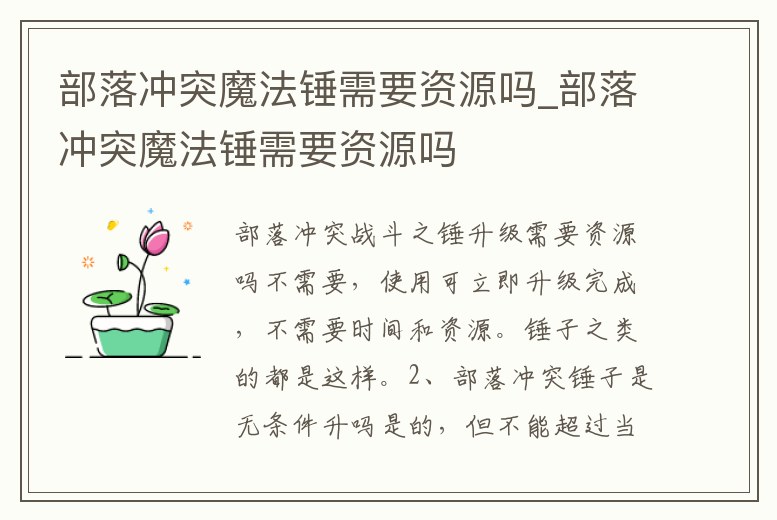 部落冲突魔法锤需要资源吗_部落冲突魔法锤需要资源吗

部落冲突战斗之锤升级需要资源吗不需要，使用可立即升级完成，不需要时间和资源。锤子之类的都是这样。2、部落冲突锤子是无条件升吗是的，但不能超过当